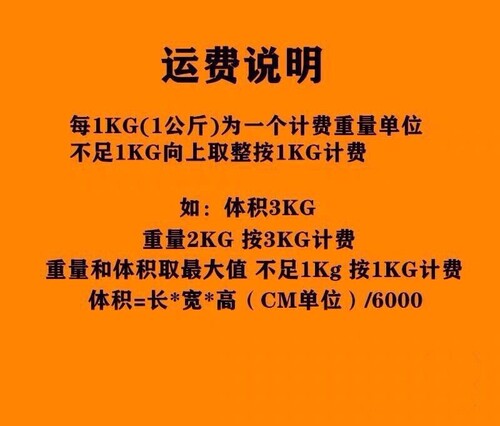 运费说明

每1KG(1公斤)为一个计费重量单位
不足1KG向上取整按1KG计费

如：体积3KG
重量2KG 按3KG计费
重量和体积取最大值 不足1Kg 按1KG计费
体积=长*宽*高（CM单位）/6000